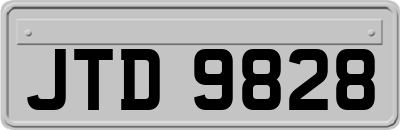 JTD 9828